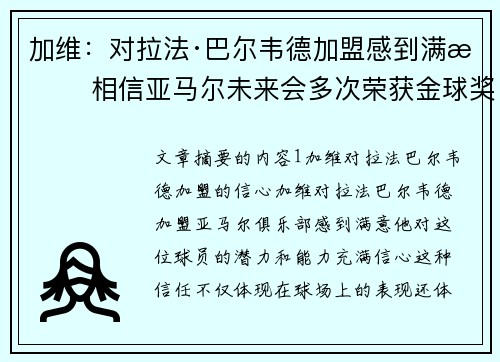 加维：对拉法·巴尔韦德加盟感到满æ
相信亚马尔未来会多次荣获金球奖

文章摘要的内容1加维对拉法巴尔韦德加盟的信心加维对拉法巴尔韦德加盟亚马尔俱乐部感到满意他对这位球员的潜力和能力充满信心这种信任不仅体现在球场上的表现还体